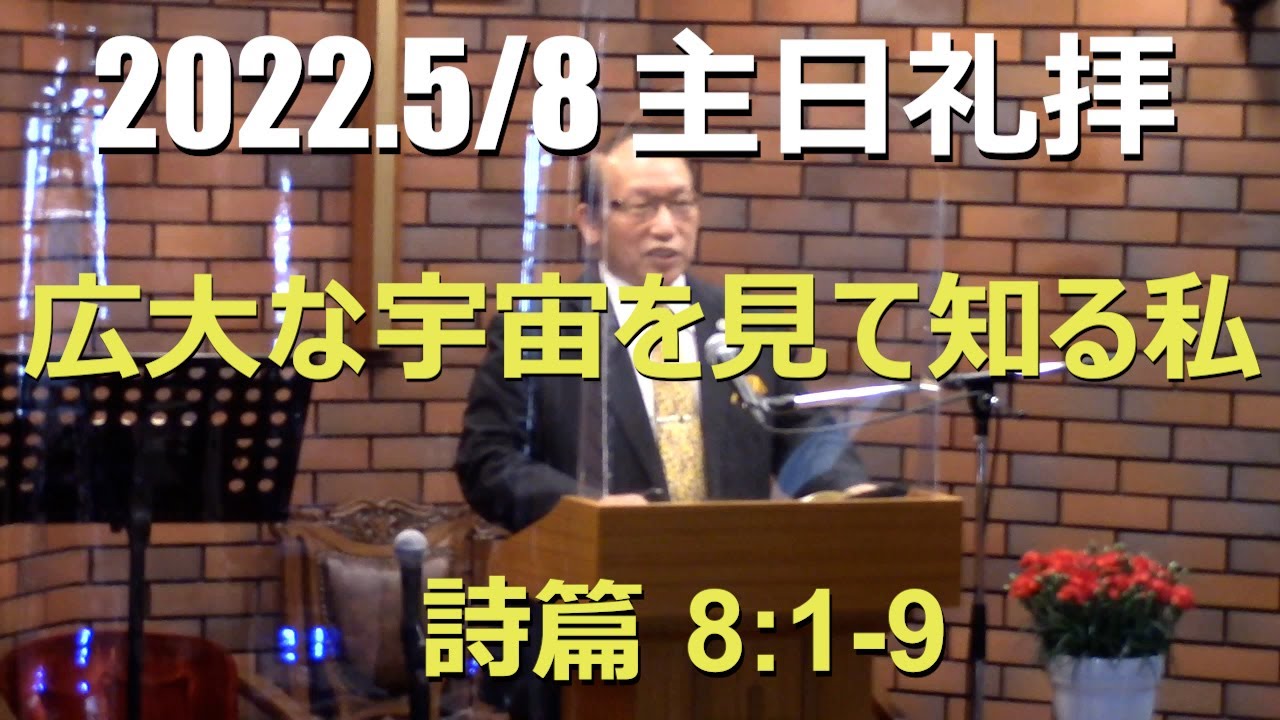 2022.5/8 主日礼拝

広大な宇宙を見て知る私

詩篇 8:1-9